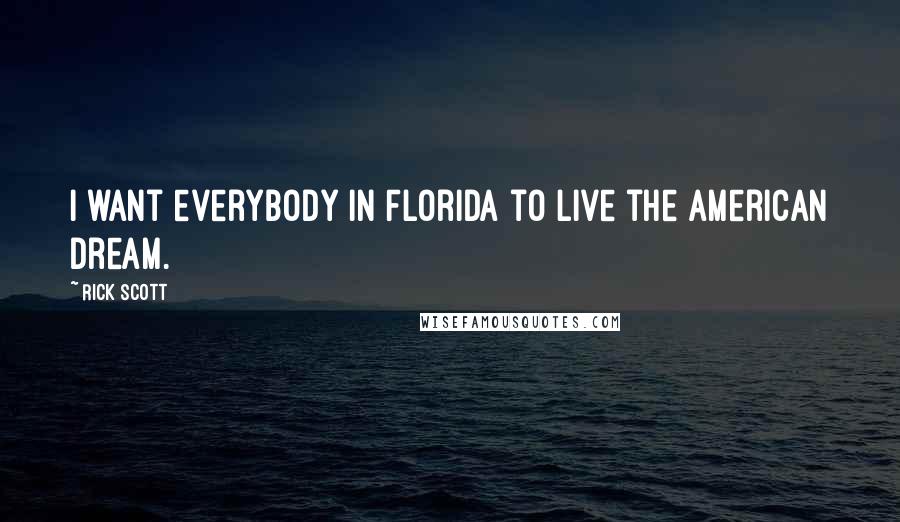 I WANT EVERYBODY IN FLORIDA TO LIVE THE AMERICAN DREAM.

~RICK SCOTT

WISEFAMOUSQUOTES.COM